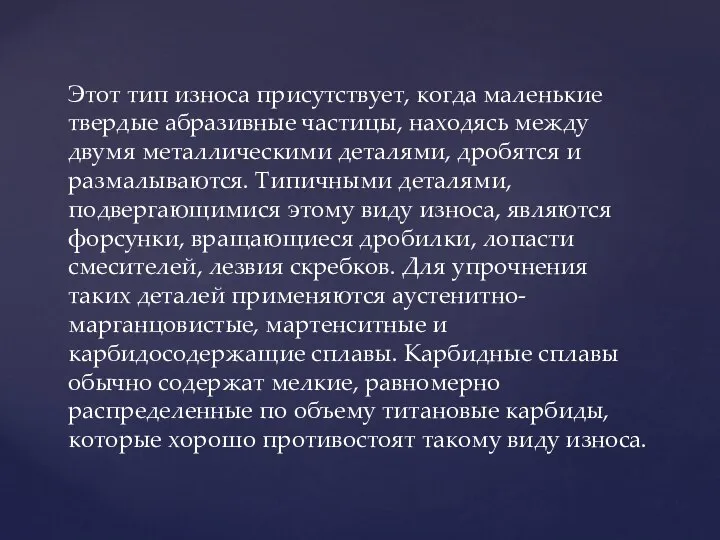 Этот тип износа присутствует, когда маленькие твердые абразивные частицы, находясь между двумя металлическими деталями, дробятся и размалываются. Типичными деталями, подвергающимися этому виду износа, являются форсунки, вращающиеся дробилки, лопасти смесителей, лезвия скребков. Для упрочнения таких деталей применяются аустенитно-марганцовистые, мартенситные и карбидосодержащие сплавы. Карбидные сплавы обычно содержат мелкие, равномерно распределенные по объему титановые карбиды, которые хорошо противостоят такому виду износа.